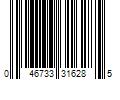 0 46733 31628 5